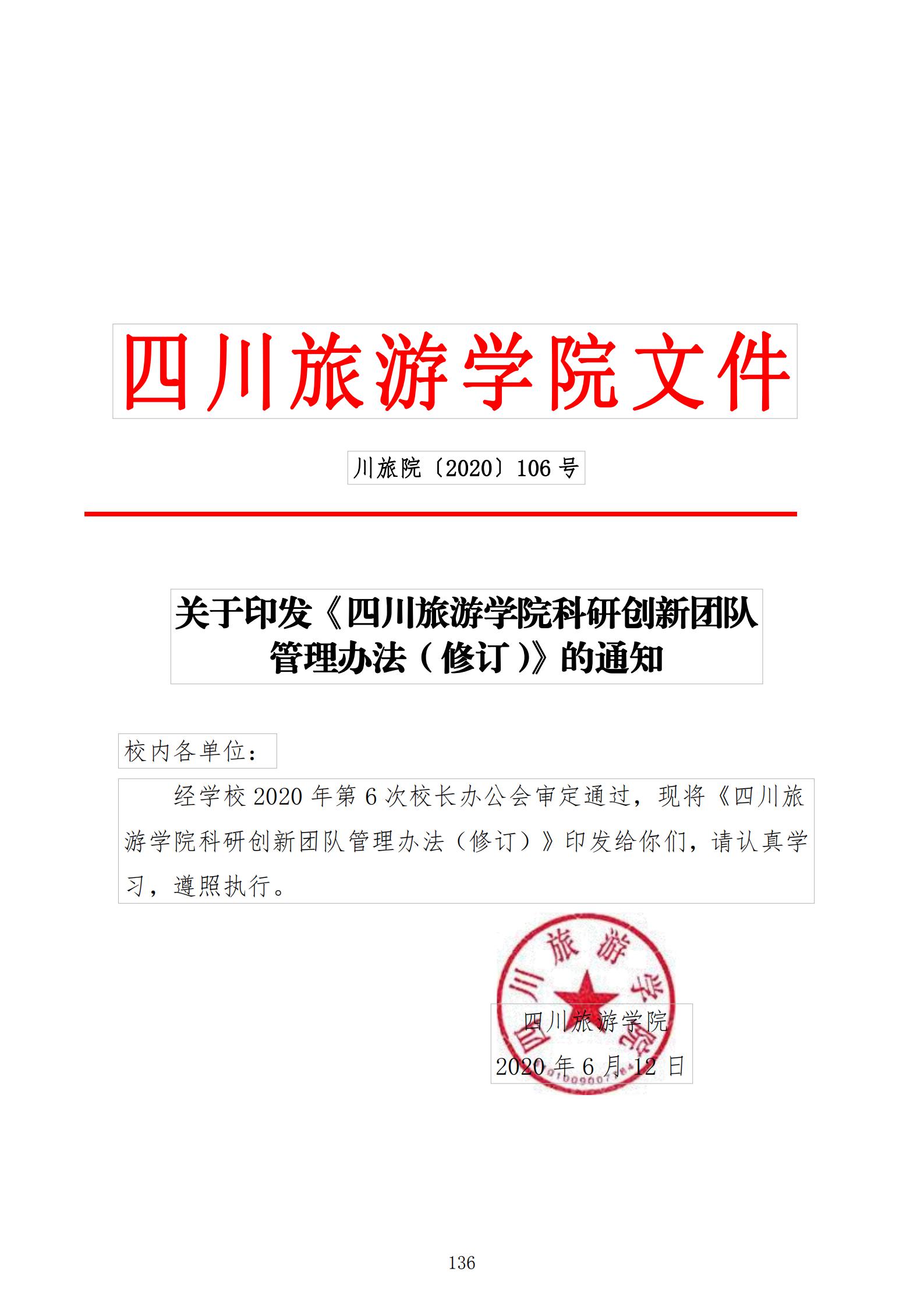 四川旅游学院文件

川旅院〔2020〕106 号

关于印发《四川旅游学院科研创新团队管理办法（修订）》的通知

校内各单位：

经学校 2020 年第 6 次校长办公会审定通过，现将《四川旅游学院科研创新团队管理办法（修订）》印发给你们，请认真学习，遵照执行。

四川旅游学院

四川旅游学院

2020 年 6 月 12 日

136